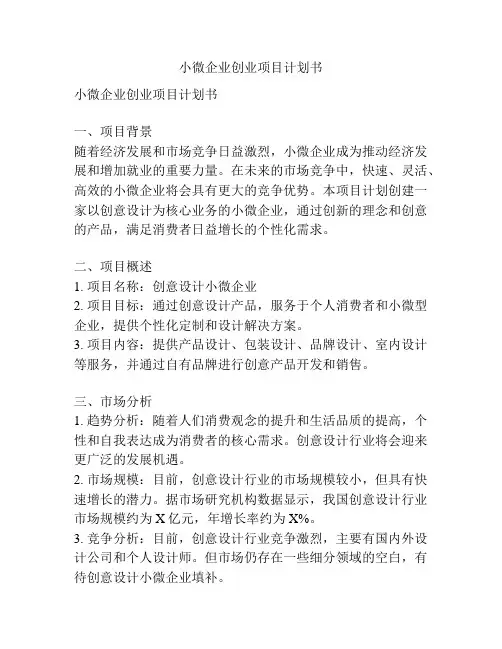 小微企业创业项目计划书

小微企业创业项目计划书

一、项目背景
随着经济发展和市场竞争日益激烈，小微企业成为推动经济发展和增加就业的重要力量。在未来的市场竞争中，快速、灵活、高效的小微企业将会具有更大的竞争优势。本项目计划创建一家以创意设计为核心业务的小微企业，通过创新的理念和创意的产品，满足消费者日益增长的个性化需求。

二、项目概述
1. 项目名称：创意设计小微企业
2. 项目目标：通过创意设计产品，服务于个人消费者和小微型企业，提供个性化定制和设计解决方案。
3. 项目内容：提供产品设计、包装设计、品牌设计、室内设计等服务，并通过自有品牌进行创意产品开发和销售。

三、市场分析
1. 趋势分析：随着人们消费观念的提升和生活品质的提高，个性和自我表达成为消费者的核心需求。创意设计行业将会迎来更广泛的发展机遇。
2. 市场规模：目前，创意设计行业的市场规模较小，但具有快速增长的潜力。据市场研究机构数据显示，我国创意设计行业市场规模约为 X 亿元，年增长率约为 X%。
3. 竞争分析：目前，创意设计行业竞争激烈，主要有国内外设计公司和个人设计师。但市场仍存在一些细分领域的空白，有待创意设计小微企业填补。